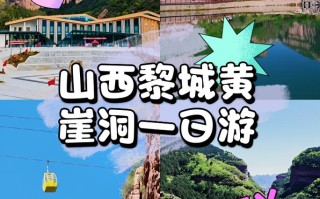 山西黎城黄崖洞一日游